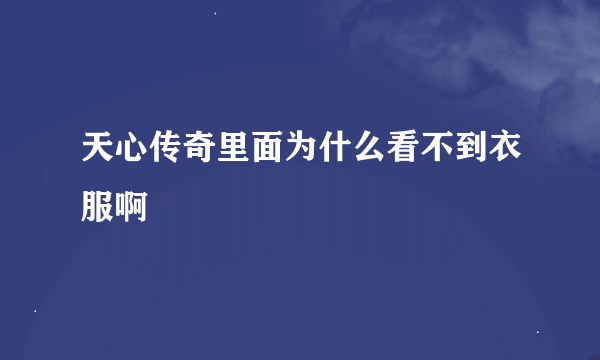 天心传奇里面为什么看不到衣服啊